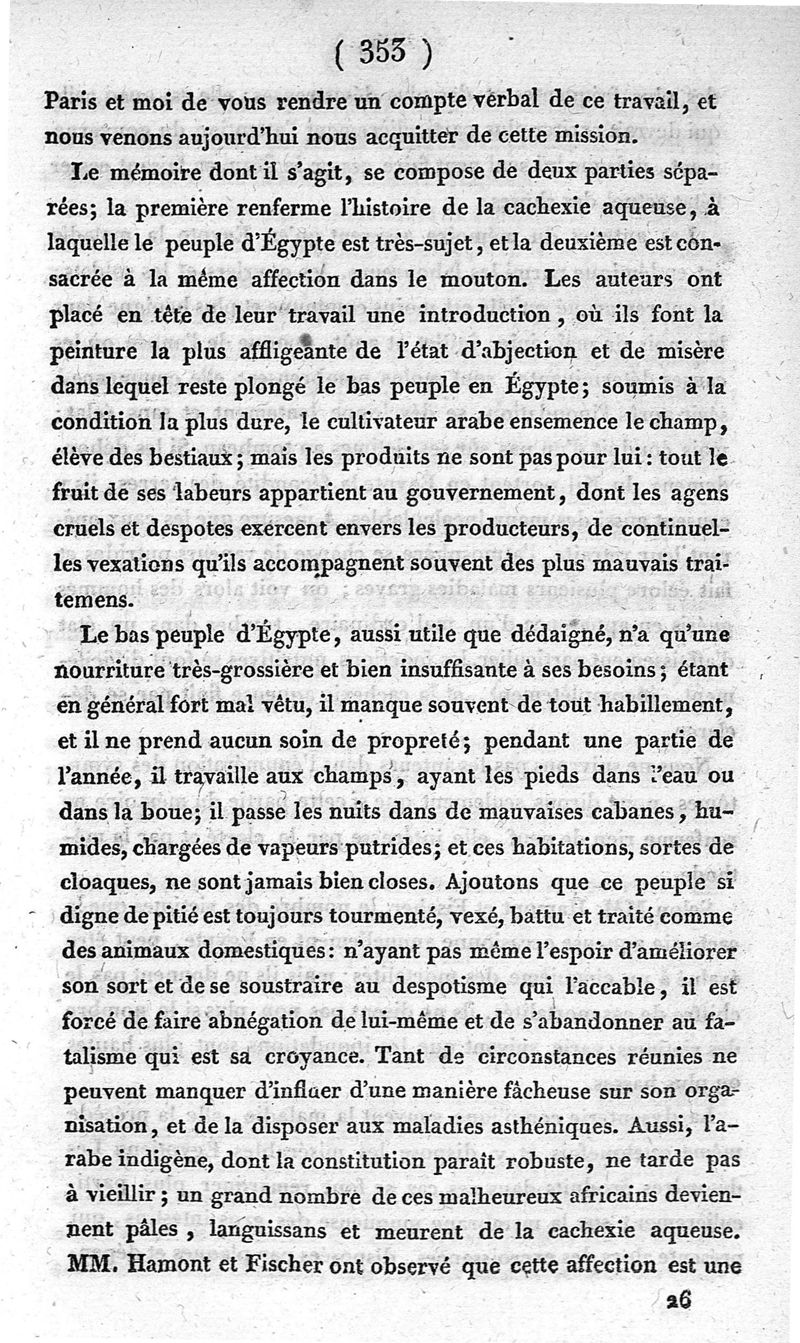 ( 353 )

Paris et moi de vous rendre un compte verbal de ce travail, et nous venons aujourd'hui nous acquitter de cette mission.

Le mémoire dont il s'agit, se compose de deux parties séparées; la première renferme l'histoire de la cachexie aqueuse, à laquelle le peuple d'Égypte est très-sujet, et la deuxième est consacrée à la même affection dans le mouton. Les auteurs ont placé en tête de leur travail une introduction, où ils font la peinture la plus affligeante de l'état d'abjection et de misère dans lequel reste plongé le bas peuple en Égypte; soumis à la condition la plus dure, le cultivateur arabe ensemence le champ, élève des bestiaux; mais les produits ne sont pas pour lui: tout le fruit de ses labeurs appartient au gouvernement, dont les agens cruels et despotes exercent envers les producteurs, de continuelles vexations qu'ils accompagnent souvent des plus mauvais traitemens.

Le bas peuple d'Égypte, aussi utile que dédaigné, n'a qu'une nourriture très-grossière et bien insuffisante à ses besoins; étant en général fort mal vêtu, il manque souvent de tout habillement, et il ne prend aucun soin de propreté; pendant une partie de l'année, il travaille aux champs, ayant les pieds dans l'eau ou dans la boue; il passe les nuits dans de mauvaises cabanes, humides, chargées de vapeurs putrides; et ces habitations, sortes de cloaques, ne sont jamais bien closes. Ajoutons que ce peuple si digne de pitié est toujours tourmenté, vexé, battu et traité comme des animaux domestiques: n'ayant pas même l'espoir d'améliorer son sort et de se soustraire au despotisme qui l'accable, il est forcé de faire abnégation de lui-même et de s'abandonner au fatalisme qui est sa croyance. Tant de circonstances réunies ne peuvent manquer d'influer d'une manière fâcheuse sur son organisation, et de la disposer aux maladies asthéniques. Aussi, l'arabe indigène, dont la constitution paraît robuste, ne tarde pas à vieillir; un grand nombre de ces malheureux africains deviennent pâles, languissans et meurent de la cachexie aqueuse. MM. Hamont et Fischer ont observé que cette affection est une

26